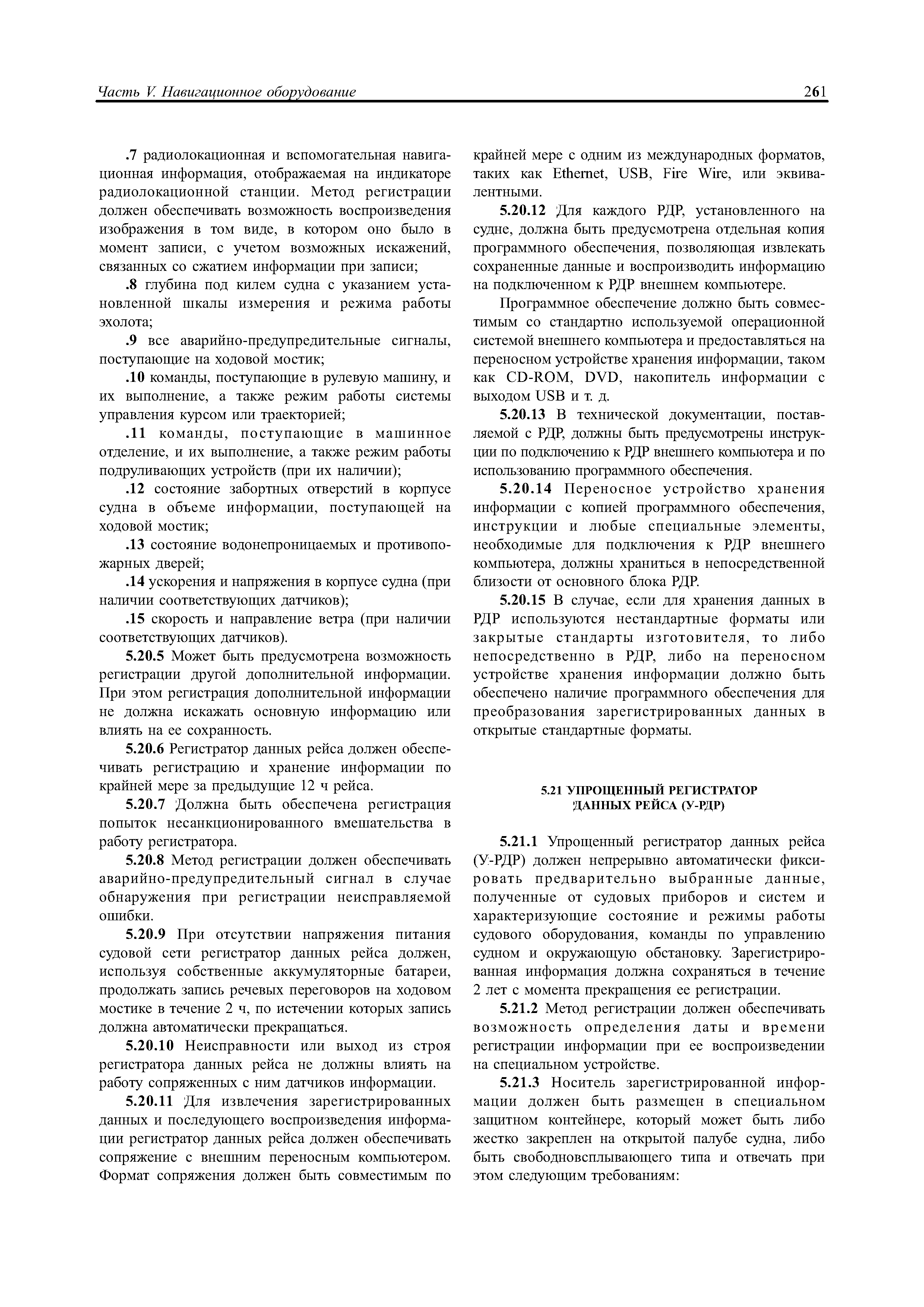 Часть V. Навигационное оборудование 261

.7 радиолокационная и вспомогательная навигационная информация, отображаемая на индикаторе радиолокационной станции. Метод регистрации должен обеспечивать возможность воспроизведения изображения в том виде, в котором оно было в момент записи, с учетом возможных искажений, связанных со сжатием информации при записи;

.8 глубина под килем судна с указанием установленной шкалы измерения и режима работы эхолота;

.9 все аварийно-предупредительные сигналы, поступающие на ходовой мостик;

.10 команды, поступающие в рулевую машину, и их выполнение, а также режим работы системы управления курсом или траекторией;

.11 команды, поступающие в машинное отделение, и их выполнение, а также режим работы подруливающих устройств (при их наличии);

.12 состояние забортных отверстий в корпусе судна в объеме информации, поступающей на ходовой мостик;

.13 состояние водонепроницаемых и противопожарных дверей;

.14 ускорения и напряжения в корпусе судна (при наличии соответствующих датчиков);

.15 скорость и направление ветра (при наличии соответствующих датчиков).

5.20.5 Может быть предусмотрена возможность регистрации другой дополнительной информации. При этом регистрация дополнительной информации не должна искажать основную информацию или влиять на ее сохранность.

5.20.6 Регистратор данных рейса должен обеспечивать регистрацию и хранение информации по крайней мере за предыдущие 12 ч рейса.

5.20.7 Должна быть обеспечена регистрация попыток несанкционированного вмешательства в работу регистратора.

5.20.8 Метод регистрации должен обеспечивать аварийно-предупредительный сигнал в случае обнаружения при регистрации неисправляемой ошибки.

5.20.9 При отсутствии напряжения питания судовой сети регистратор данных рейса должен, используя собственные аккумуляторные батареи, продолжать запись речевых переговоров на ходовом мостике в течение 2 ч, по истечении которых запись должна автоматически прекращаться.

5.20.10 Неисправности или выход из строя регистратора данных рейса не должны влиять на работу сопряженных с ним датчиков информации.

5.20.11 Для извлечения зарегистрированных данных и последующего воспроизведения информации регистратор данных рейса должен обеспечивать сопряжение с внешним переносным компьютером. Формат сопряжения должен быть совместимым по крайней мере с одним из международных форматов, таких как Ethernet, USB, Fire Wire, или эквивалентными.

5.20.12 Для каждого РДР, установленного на судне, должна быть предусмотрена отдельная копия программного обеспечения, позволяющая извлекать сохраненные данные и воспроизводить информацию на подключенном к РДР внешнем компьютере.

Программное обеспечение должно быть совместимым со стандартно используемой операционной системой внешнего компьютера и предоставляться на переносном устройстве хранения информации, таком как CD-ROM, DVD, накопитель информации с выходом USB и т. д.

5.20.13 В технической документации, поставляемой с РДР, должны быть предусмотрены инструкции по подключению к РДР внешнего компьютера и по использованию программного обеспечения.

5.20.14 Переносное устройство хранения информации с копией программного обеспечения, инструкции и любые специальные элементы, необходимые для подключения к РДР внешнего компьютера, должны храниться в непосредственной близости от основного блока РДР.

5.20.15 В случае, если для хранения данных в РДР используются нестандартные форматы или закрытые стандарты изготовителя, то либо непосредственно в РДР, либо на переносном устройстве хранения информации должно быть обеспечено наличие программного обеспечения для преобразования зарегистрированных данных в открытые стандартные форматы.

5.21 УПРОЩЕННЫЙ РЕГИСТРАТОР ДАННЫХ РЕЙСА (У-РДР)

5.21.1 Упрощенный регистратор данных рейса (У-РДР) должен непрерывно автоматически фиксировать предварительно выбранные данные, полученные от судовых приборов и систем и характеризующие состояние и режимы работы судового оборудования, команды по управлению судном и окружающую обстановку. Зарегистрированная информация должна сохраняться в течение 2 лет с момента прекращения ее регистрации.

5.21.2 Метод регистрации должен обеспечивать возможность определения даты и времени регистрации информации при ее воспроизведении на специальном устройстве.

5.21.3 Носитель зарегистрированной информации должен быть размещен в специальном защитном контейнере, который может быть либо жестко закреплен на открытой палубе судна, либо быть свободновсплывающего типа и отвечать при этом следующим требованиям: